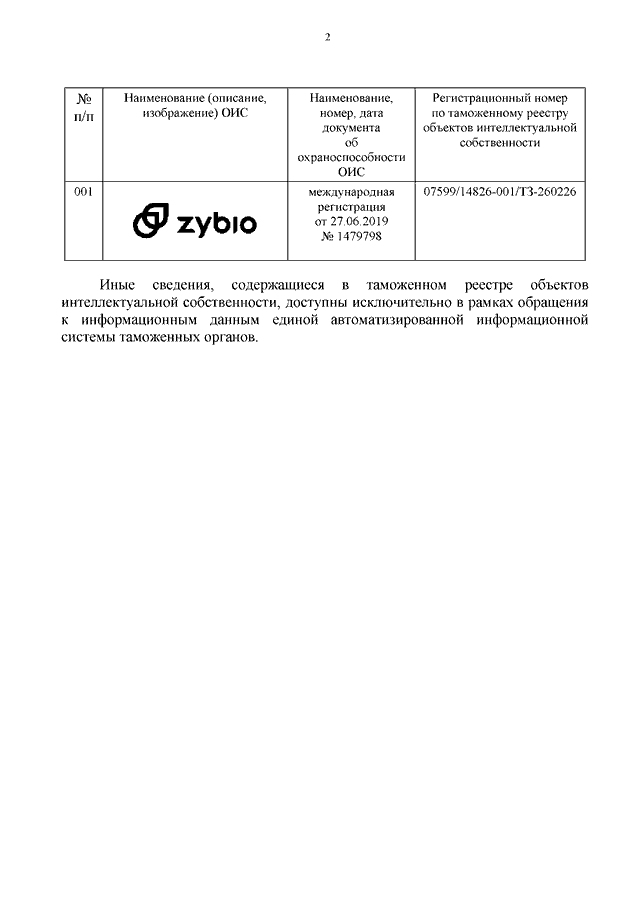 2

| № п/п | Наименование (описание, изображение) ОИС | Наименование, номер, дата документа об охраноспособности ОИС | Регистрационный номер по таможенному реестру объектов интеллектуальной собственности |
|---|---|---|---|
| 001 | zybio | международная регистрация от 27.06.2019 № 1479798 | 07599/14826-001/ТЗ-260226 |

Иные сведения, содержащиеся в таможенном реестре объектов интеллектуальной собственности, доступны исключительно в рамках обращения к информационным данным единой автоматизированной информационной системы таможенных органов.